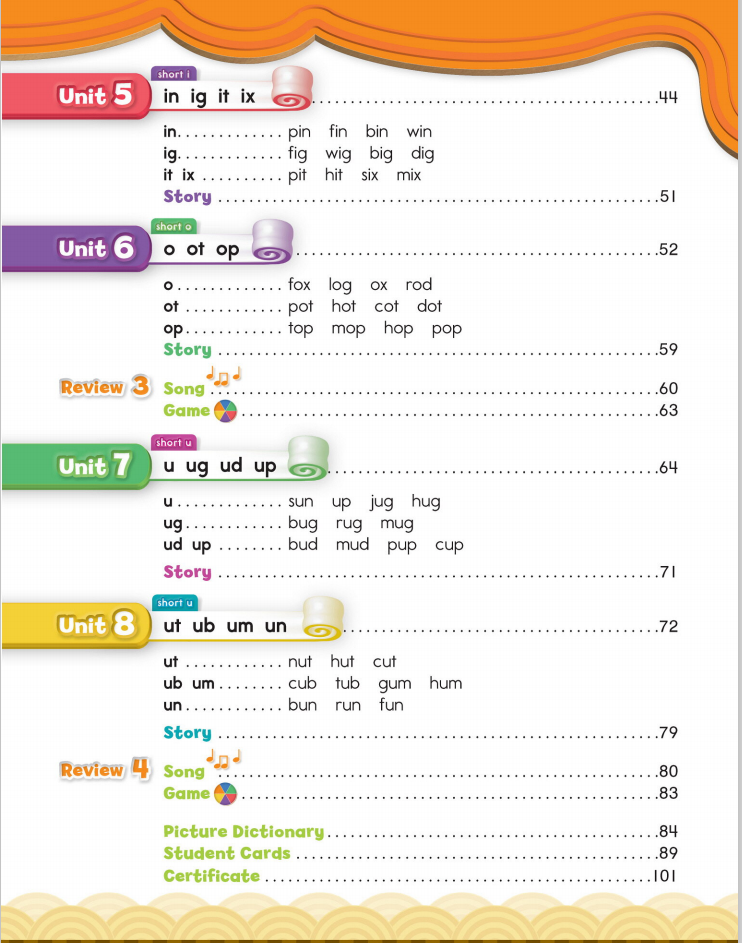 Unit 5
short i
in ig it ix 44

in pin fin bin win
ig fig wig big dig
it ix pit hit six mix
Story 51

Unit 6
short o
o ot op 52

o fox log ox rod
ot pot hot cot dot
op top mop hop pop
Story 59

Review 3
Song 60
Game 63

Unit 7
short u
u ug ud up 64

u sun up jug hug
ug bug rug mug
ud up bud mud pup cup
Story 71

Unit 8
short u
ut ub um un 72

ut nut hut cut
ub um cub tub gum hum
un bun run fun
Story 79

Review 4
Song 80
Game 83

Picture Dictionary 84
Student Cards 89
Certificate 101